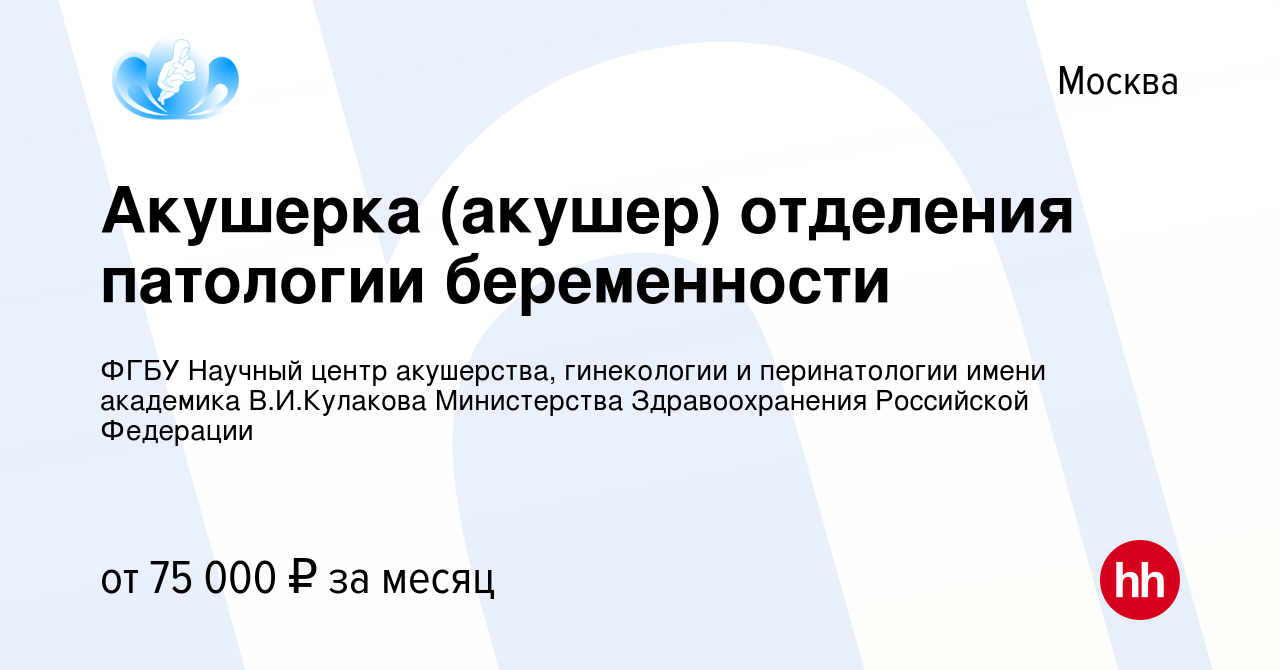 Москва

Акушерка (акушер) отделения патологии беременности

ФГБУ Научный центр акушерства, гинекологии и перинатологии имени академика В.И.Кулакова Министерства Здравоохранения Российской Федерации

от 75 000 ₽ за месяц

hh